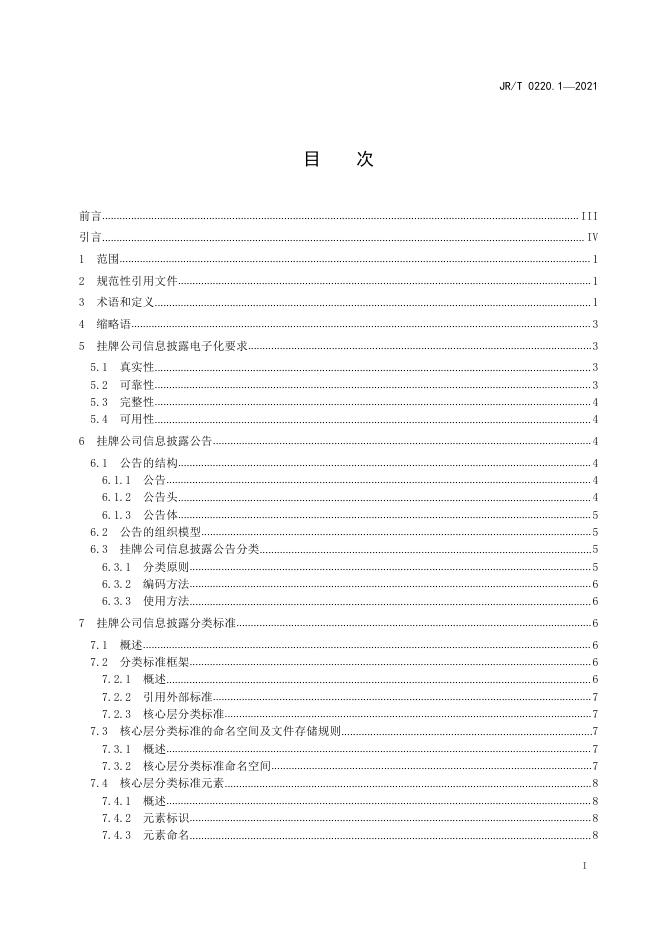 JR/T 0220.1—2021

目 次

前言 III
引言 IV
1 范围 1
2 规范性引用文件 1
3 术语和定义 1
4 缩略语 3
5 挂牌公司信息披露电子化要求 3
5.1 真实性 3
5.2 可靠性 3
5.3 完整性 4
5.4 可用性 4
6 挂牌公司信息披露公告 4
6.1 公告的结构 4
6.1.1 公告 4
6.1.2 公告头 4
6.1.3 公告体 5
6.2 公告的组织模型 5
6.3 挂牌公司信息披露公告分类 5
6.3.1 分类原则 5
6.3.2 编码方法 6
6.3.3 使用方法 6
7 挂牌公司信息披露分类标准 6
7.1 概述 6
7.2 分类标准框架 6
7.2.1 概述 6
7.2.2 引用外部标准 7
7.2.3 核心层分类标准 7
7.3 核心层分类标准的命名空间及文件存储规则 7
7.3.1 概述 7
7.3.2 核心层分类标准命名空间 7
7.4 核心层分类标准元素 8
7.4.1 概述 8
7.4.2 元素标识 8
7.4.3 元素命名 8

I